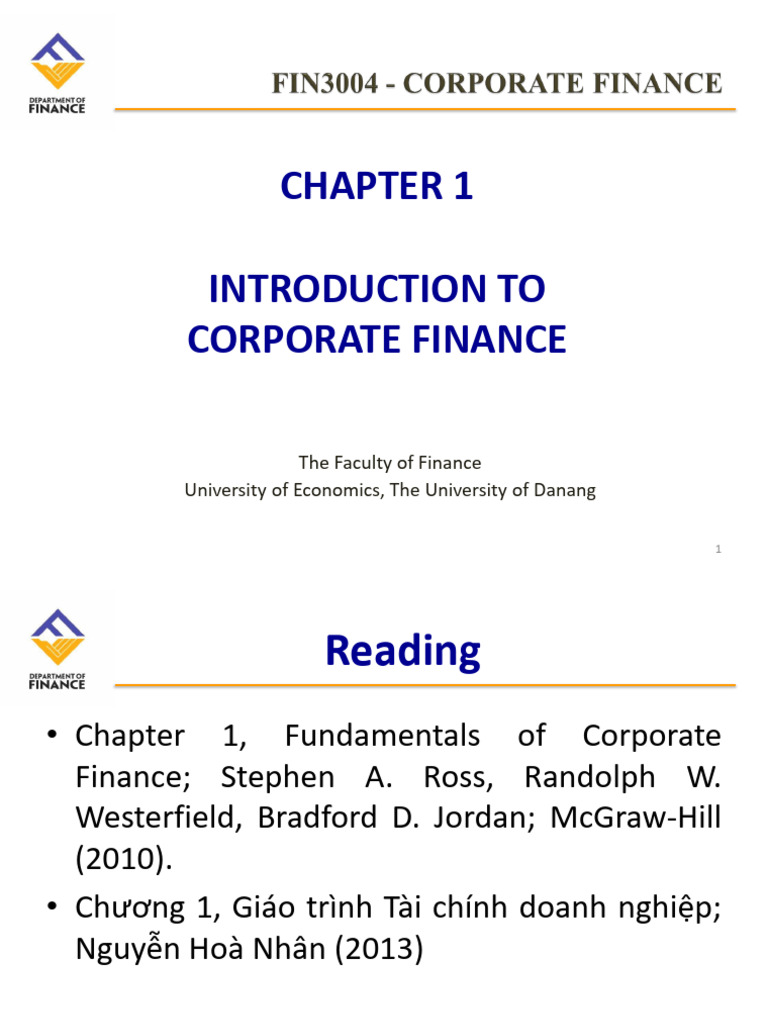 DEPARTMENT OF
FINANCE

FIN3004 - CORPORATE FINANCE

CHAPTER 1

INTRODUCTION TO
CORPORATE FINANCE

The Faculty of Finance
University of Economics, The University of Danang

1

DEPARTMENT OF
FINANCE

Reading

• Chapter 1, Fundamentals of Corporate Finance; Stephen A. Ross, Randolph W. Westerfield, Bradford D. Jordan; McGraw-Hill (2010).

• Chương 1, Giáo trình Tài chính doanh nghiệp; Nguyễn Hoà Nhân (2013)